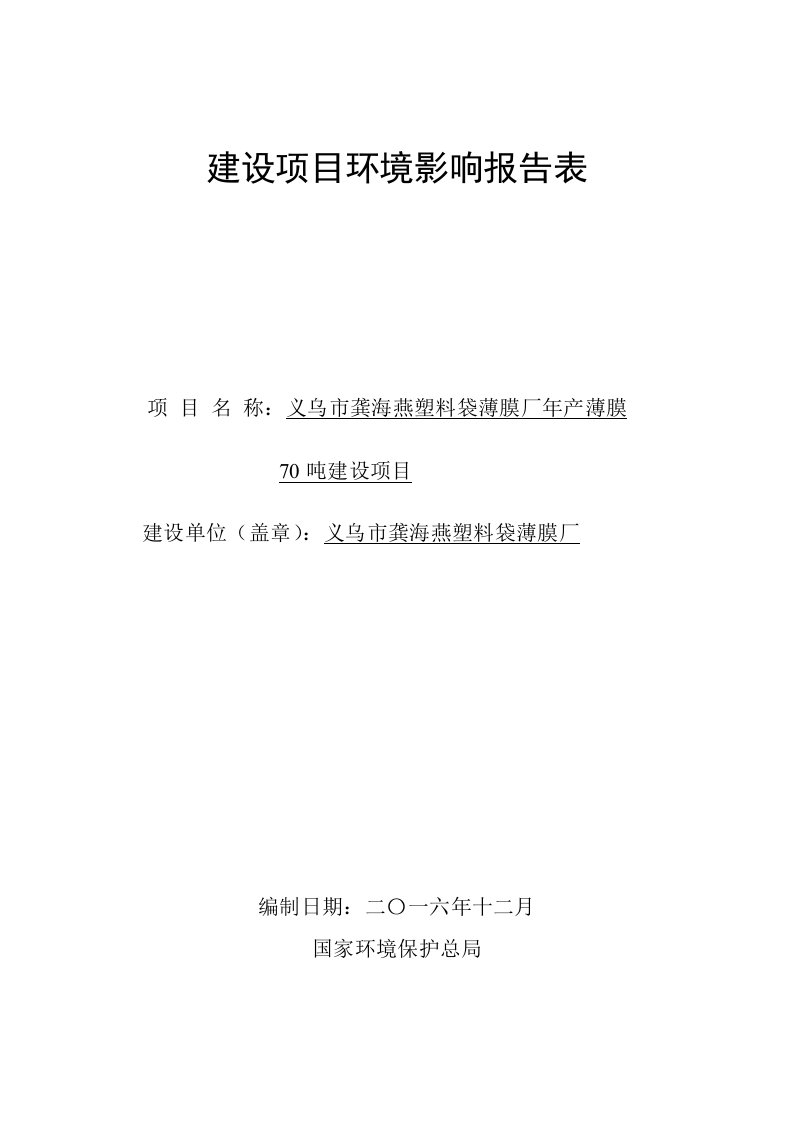 建设项目环境影响报告表

项 目 名 称：义乌市龚海燕塑料袋薄膜厂年产薄膜 70 吨建设项目

建设单位（盖章）：义乌市龚海燕塑料袋薄膜厂

编制日期：二〇一六年十二月

国家环境保护总局